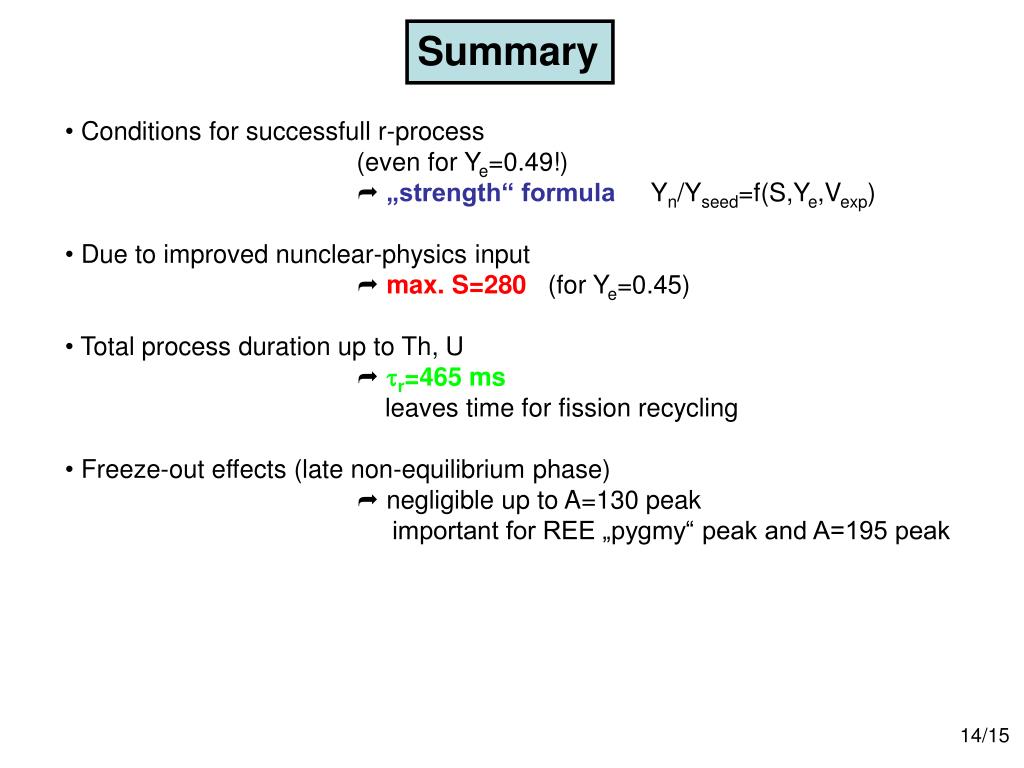 Summary

• Conditions for successfull r-process
(even for $Y_e$=0.49!)
➦ „strength“ formula $Y_n/Y_{seed}=f(S,Y_e,V_{exp})$

• Due to improved nunclear-physics input
➦ max. S=280 (for $Y_e$=0.45)

• Total process duration up to Th, U
➦ $\tau_r$=465 ms
leaves time for fission recycling

• Freeze-out effects (late non-equilibrium phase)
➦ negligible up to A=130 peak
important for REE „pygmy“ peak and A=195 peak

14/15